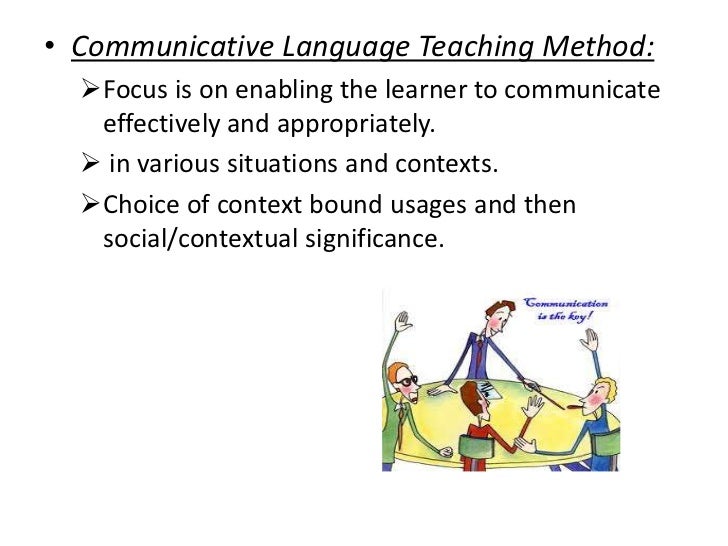 • Communicative Language Teaching Method:

➢ Focus is on enabling the learner to communicate effectively and appropriately.

➢ in various situations and contexts.

➢ Choice of context bound usages and then social/contextual significance.

Communication is the key!